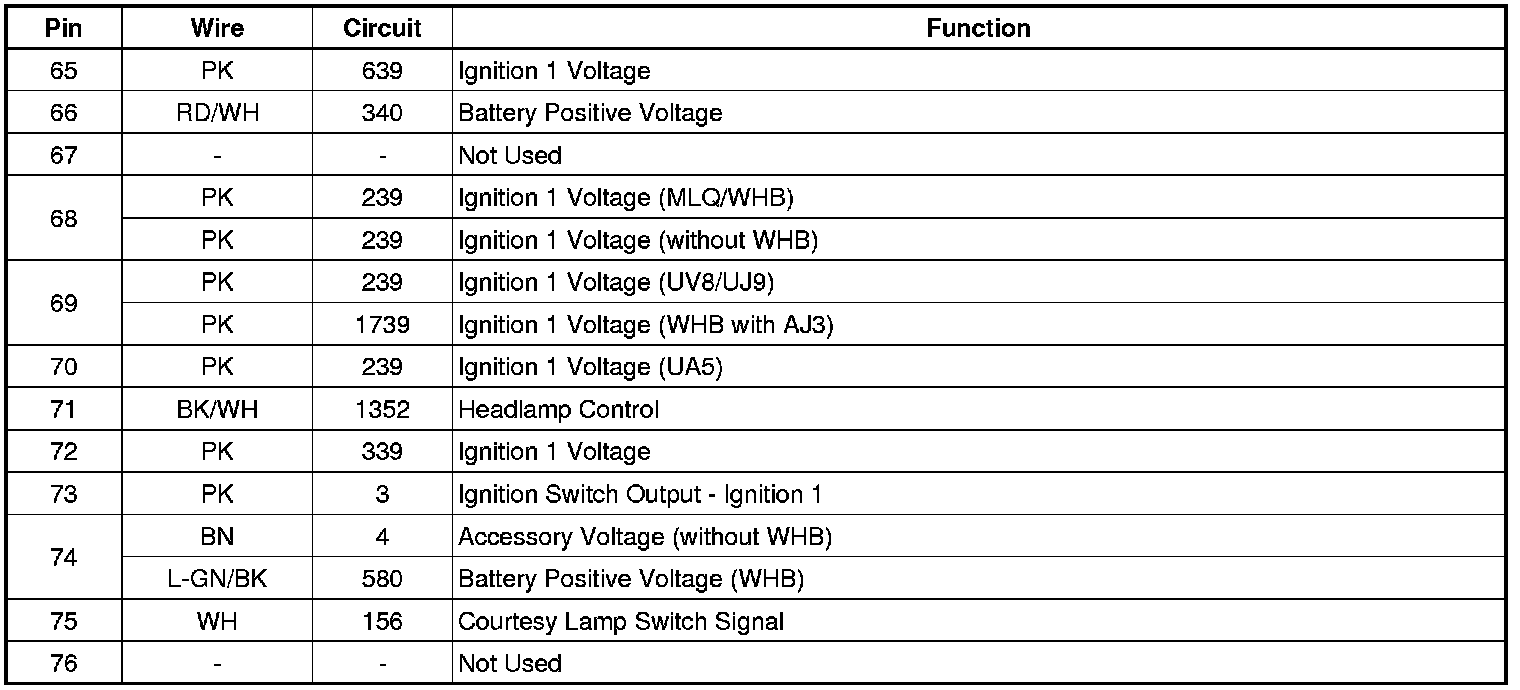 | Pin | Wire | Circuit | Function |
|---|---|---|---|
| 65 | PK | 639 | Ignition 1 Voltage |
| 66 | RD/WH | 340 | Battery Positive Voltage |
| 67 | - | - | Not Used |
| 68 | PK | 239 | Ignition 1 Voltage (MLQ/WHB) |
| | PK | 239 | Ignition 1 Voltage (without WHB) |
| 69 | PK | 239 | Ignition 1 Voltage (UV8/UJ9) |
| | PK | 1739 | Ignition 1 Voltage (WHB with AJ3) |
| 70 | PK | 239 | Ignition 1 Voltage (UA5) |
| 71 | BK/WH | 1352 | Headlamp Control |
| 72 | PK | 339 | Ignition 1 Voltage |
| 73 | PK | 3 | Ignition Switch Output - Ignition 1 |
| 74 | BN | 4 | Accessory Voltage (without WHB) |
| | L-GN/BK | 580 | Battery Positive Voltage (WHB) |
| 75 | WH | 156 | Courtesy Lamp Switch Signal |
| 76 | - | - | Not Used |